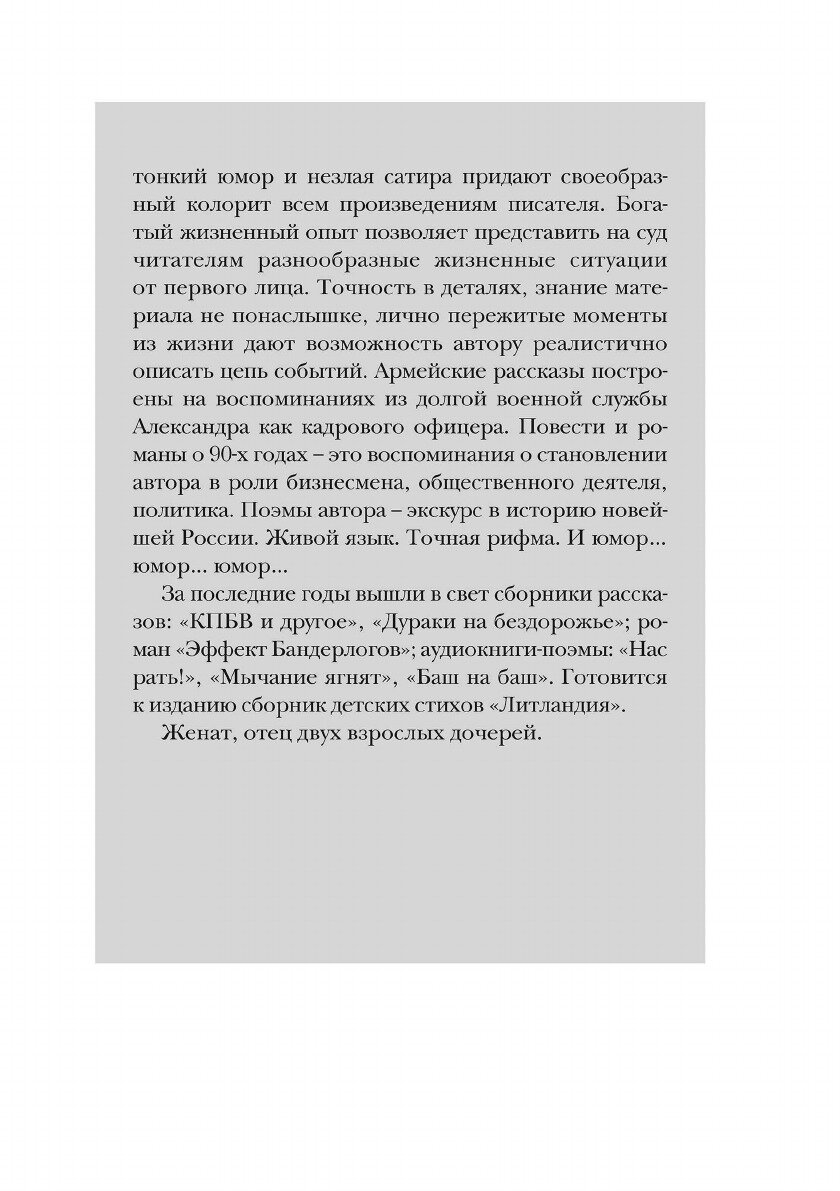 тонкий юмор и незлая сатира придают своеобразный колорит всем произведениям писателя. Богатый жизненный опыт позволяет представить на суд читателям разнообразные жизненные ситуации от первого лица. Точность в деталях, знание материала не понаслышке, лично пережитые моменты из жизни дают возможность автору реалистично описать цепь событий. Армейские рассказы построены на воспоминаниях из долгой военной службы Александра как кадрового офицера. Повести и романы о 90-х годах – это воспоминания о становлении автора в роли бизнесмена, общественного деятеля, политика. Поэмы автора – экскурс в историю новейшей России. Живой язык. Точная рифма. И юмор... юмор... юмор...

За последние годы вышли в свет сборники рассказов: «КПБВ и другое», «Дураки на бездорожье»; роман «Эффект Бандерлогов»; аудиокниги-поэмы: «Насрать!», «Мычание ягнят», «Баш на баш». Готовится к изданию сборник детских стихов «Литландия».

Женат, отец двух взрослых дочерей.